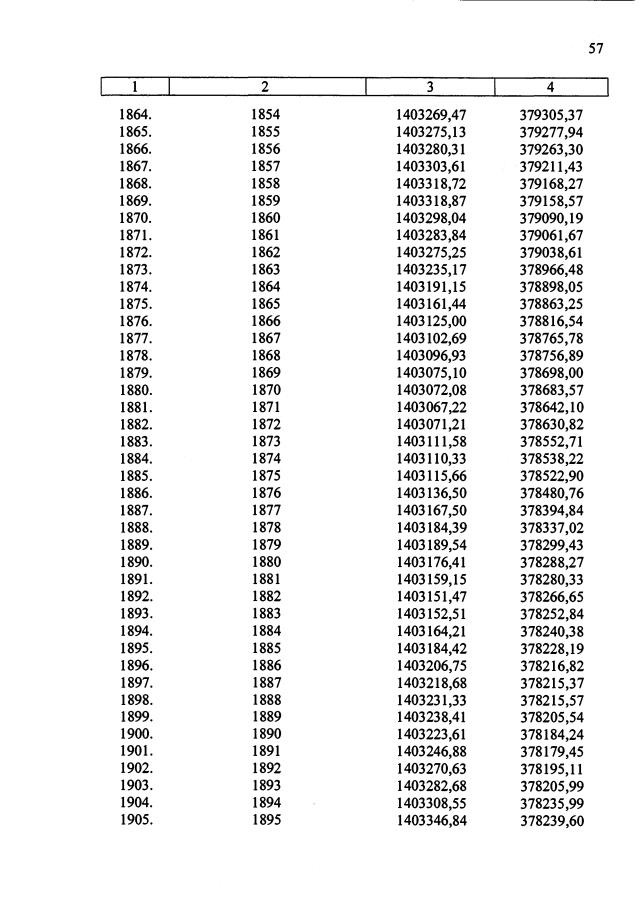 57

| 1 | 2 | 3 | 4 |
|---|---|---|---|
| 1864. | 1854 | 1403269,47 | 379305,37 |
| 1865. | 1855 | 1403275,13 | 379277,94 |
| 1866. | 1856 | 1403280,31 | 379263,30 |
| 1867. | 1857 | 1403303,61 | 379211,43 |
| 1868. | 1858 | 1403318,72 | 379168,27 |
| 1869. | 1859 | 1403318,87 | 379158,57 |
| 1870. | 1860 | 1403298,04 | 379090,19 |
| 1871. | 1861 | 1403283,84 | 379061,67 |
| 1872. | 1862 | 1403275,25 | 379038,61 |
| 1873. | 1863 | 1403235,17 | 378966,48 |
| 1874. | 1864 | 1403191,15 | 378898,05 |
| 1875. | 1865 | 1403161,44 | 378863,25 |
| 1876. | 1866 | 1403125,00 | 378816,54 |
| 1877. | 1867 | 1403102,69 | 378765,78 |
| 1878. | 1868 | 1403096,93 | 378756,89 |
| 1879. | 1869 | 1403075,10 | 378698,00 |
| 1880. | 1870 | 1403072,08 | 378683,57 |
| 1881. | 1871 | 1403067,22 | 378642,10 |
| 1882. | 1872 | 1403071,21 | 378630,82 |
| 1883. | 1873 | 1403111,58 | 378552,71 |
| 1884. | 1874 | 1403110,33 | 378538,22 |
| 1885. | 1875 | 1403115,66 | 378522,90 |
| 1886. | 1876 | 1403136,50 | 378480,76 |
| 1887. | 1877 | 1403167,50 | 378394,84 |
| 1888. | 1878 | 1403184,39 | 378337,02 |
| 1889. | 1879 | 1403189,54 | 378299,43 |
| 1890. | 1880 | 1403176,41 | 378288,27 |
| 1891. | 1881 | 1403159,15 | 378280,33 |
| 1892. | 1882 | 1403151,47 | 378266,65 |
| 1893. | 1883 | 1403152,51 | 378252,84 |
| 1894. | 1884 | 1403164,21 | 378240,38 |
| 1895. | 1885 | 1403184,42 | 378228,19 |
| 1896. | 1886 | 1403206,75 | 378216,82 |
| 1897. | 1887 | 1403218,68 | 378215,37 |
| 1898. | 1888 | 1403231,33 | 378215,57 |
| 1899. | 1889 | 1403238,41 | 378205,54 |
| 1900. | 1890 | 1403223,61 | 378184,24 |
| 1901. | 1891 | 1403246,88 | 378179,45 |
| 1902. | 1892 | 1403270,63 | 378195,11 |
| 1903. | 1893 | 1403282,68 | 378205,99 |
| 1904. | 1894 | 1403308,55 | 378235,99 |
| 1905. | 1895 | 1403346,84 | 378239,60 |